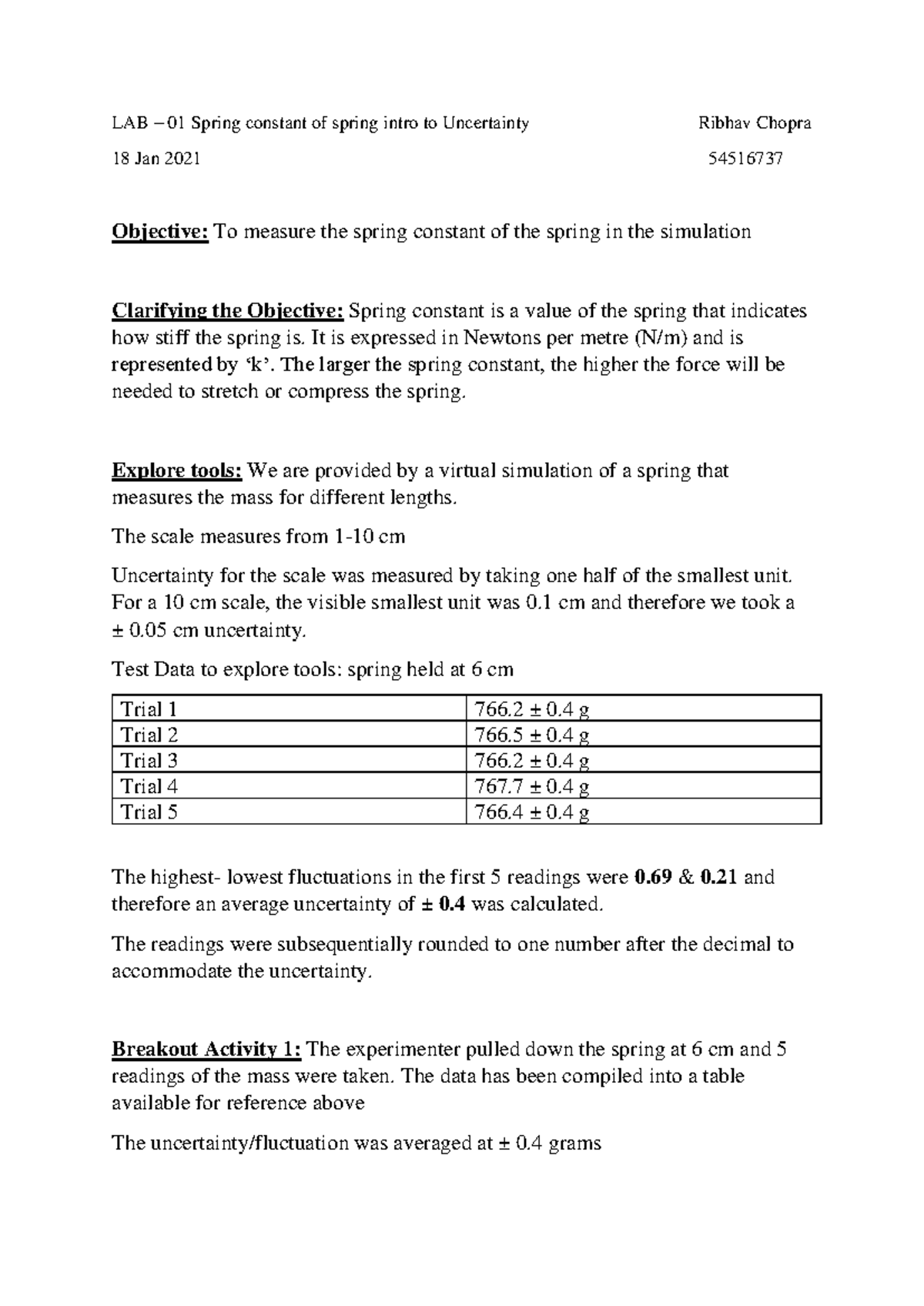 LAB – 01 Spring constant of spring intro to Uncertainty Ribhav Chopra

18 Jan 2021 54516737

Objective: To measure the spring constant of the spring in the simulation

Clarifying the Objective: Spring constant is a value of the spring that indicates how stiff the spring is. It is expressed in Newtons per metre (N/m) and is represented by 'k'. The larger the spring constant, the higher the force will be needed to stretch or compress the spring.

Explore tools: We are provided by a virtual simulation of a spring that measures the mass for different lengths.

The scale measures from 1-10 cm

Uncertainty for the scale was measured by taking one half of the smallest unit. For a 10 cm scale, the visible smallest unit was 0.1 cm and therefore we took a ± 0.05 cm uncertainty.

Test Data to explore tools: spring held at 6 cm

| Trial 1 | 766.2 ± 0.4 g |
|---|---|
| Trial 2 | 766.5 ± 0.4 g |
| Trial 3 | 766.2 ± 0.4 g |
| Trial 4 | 767.7 ± 0.4 g |
| Trial 5 | 766.4 ± 0.4 g |

The highest- lowest fluctuations in the first 5 readings were 0.69 & 0.21 and therefore an average uncertainty of ± 0.4 was calculated.

The readings were subsequentially rounded to one number after the decimal to accommodate the uncertainty.

Breakout Activity 1: The experimenter pulled down the spring at 6 cm and 5 readings of the mass were taken. The data has been compiled into a table available for reference above

The uncertainty/fluctuation was averaged at ± 0.4 grams